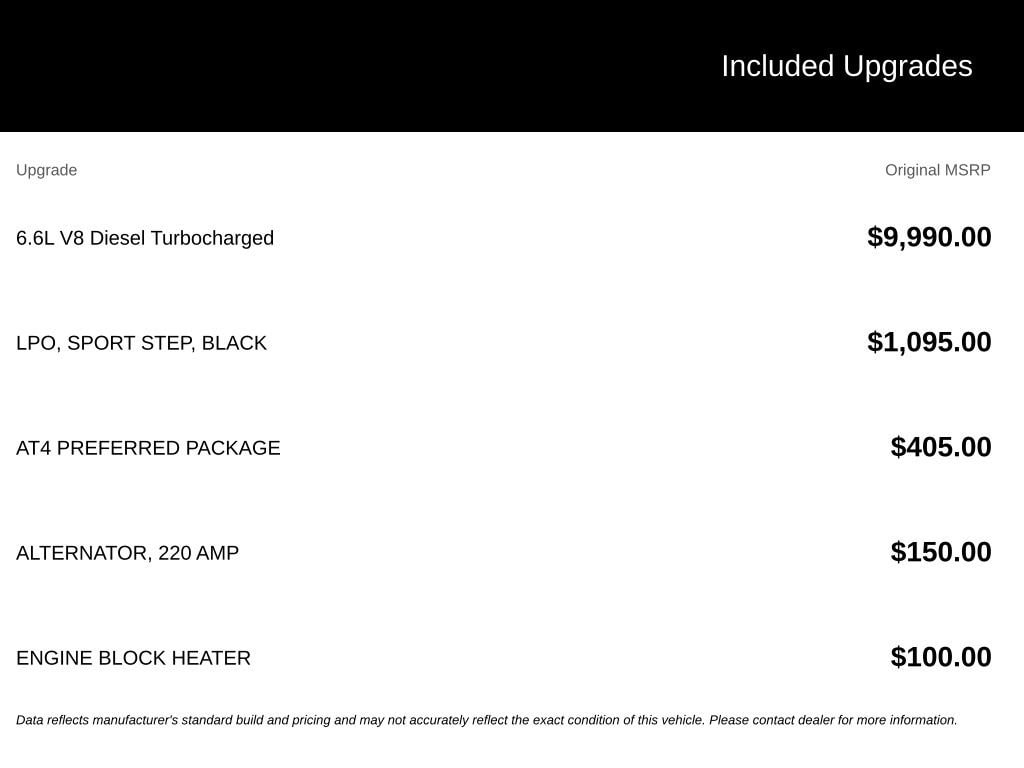 Included Upgrades

| Upgrade | Original MSRP |
|---|---|
| 6.6L V8 Diesel Turbocharged | $9,990.00 |
| LPO, SPORT STEP, BLACK | $1,095.00 |
| AT4 PREFERRED PACKAGE | $405.00 |
| ALTERNATOR, 220 AMP | $150.00 |
| ENGINE BLOCK HEATER | $100.00 |

Data reflects manufacturer's standard build and pricing and may not accurately reflect the exact condition of this vehicle. Please contact dealer for more information.